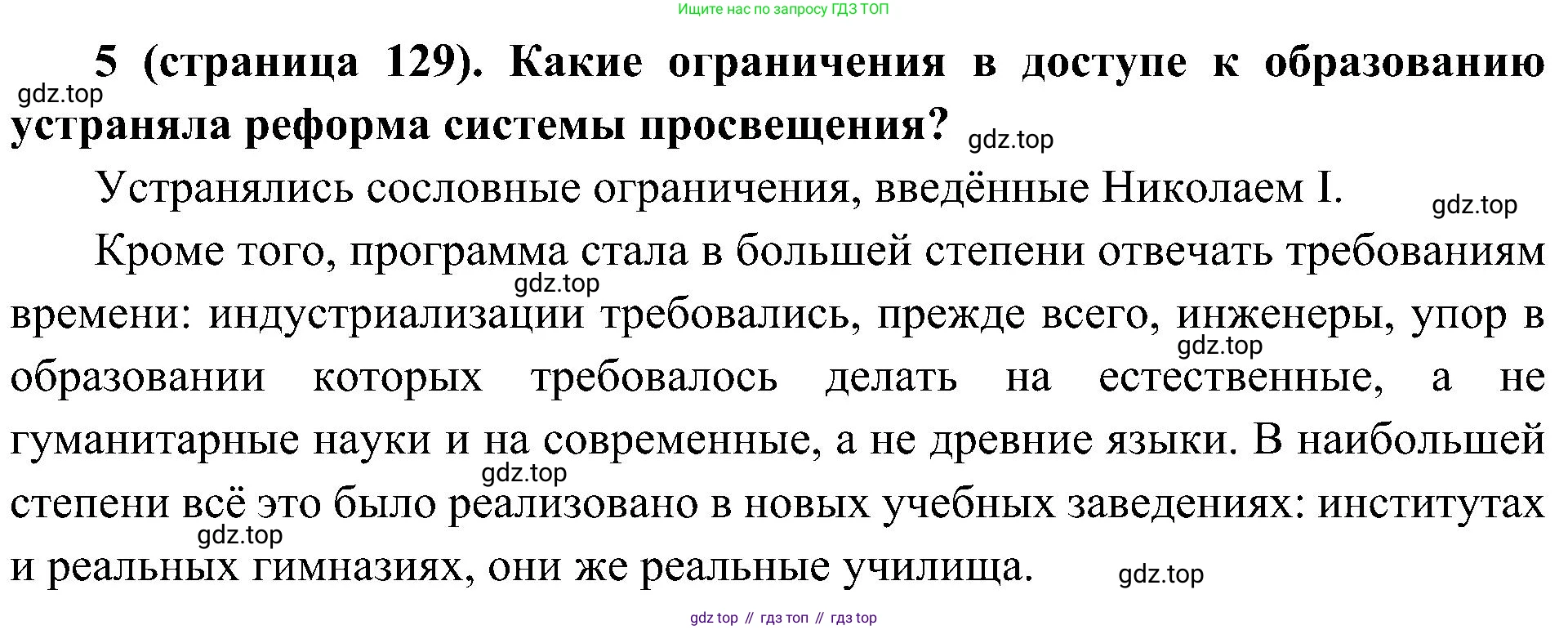 Ищите нас по запросу ГДЗ ТОП

5 (страница 129). Какие ограничения в доступе к образованию устраняла реформа системы просвещения?

Устранялись сословные ограничения, введённые Николаем I.

Кроме того, программа стала в большей степени отвечать требованиям времени: индустриализации требовались, прежде всего, инженеры, упор в образовании которых требовалось делать на естественные, а не гуманитарные науки и на современные, а не древние языки. В наибольшей степени всё это было реализовано в новых учебных заведениях: институтах и реальных гимназиях, они же реальные училища.

gdz top // гдз топ // гдз top

gdz.top